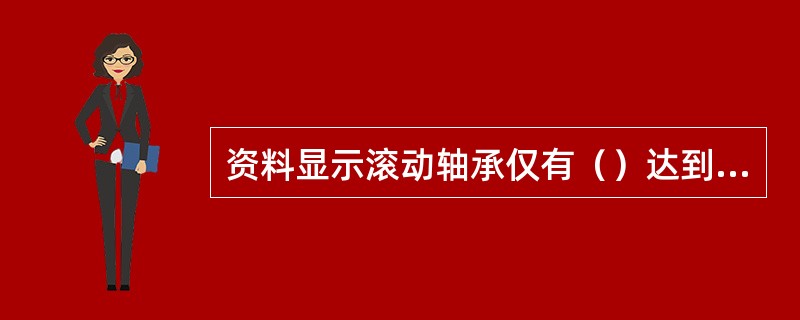 资料显示滚动轴承仅有（）达到...